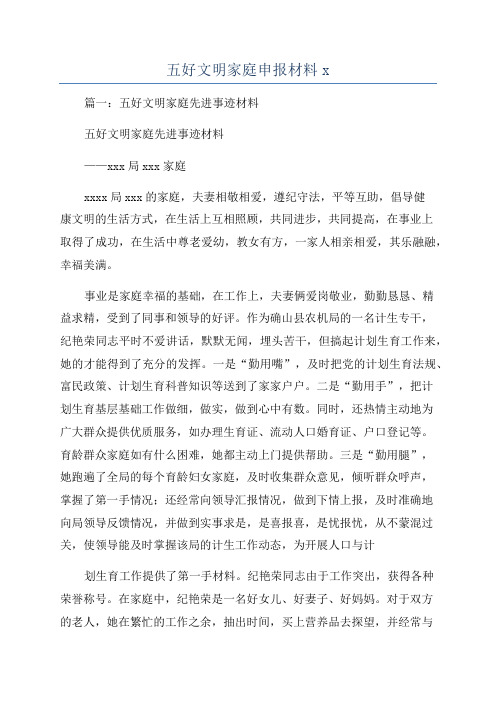 五好文明家庭申报材料 x

篇一：五好文明家庭先进事迹材料

五好文明家庭先进事迹材料

——xxx 局 xxx 家庭

xxxx 局 xxx 的家庭，夫妻相敬相爱，遵纪守法，平等互助，倡导健康文明的生活方式，在生活上互相照顾，共同进步，共同提高，在事业上取得了成功，在生活中尊老爱幼，教女有方，一家人相亲相爱，其乐融融，幸福美满。

事业是家庭幸福的基础，在工作上，夫妻俩爱岗敬业，勤勤恳恳、精益求精，受到了同事和领导的好评。作为确山县农机局的一名计生专干，纪艳荣同志平时不爱讲话，默默无闻，埋头苦干，但搞起计划生育工作来，她的才能得到了充分的发挥。一是“勤用嘴”，及时把党的计划生育法规、富民政策、计划生育科普知识等送到了家家户户。二是“勤用手”，把计划生育基层基础工作做细，做实，做到心中有数。同时，还热情主动地为广大群众提供优质服务，如办理生育证、流动人口婚育证、户口登记等。育龄群众家庭如有什么困难，她都主动上门提供帮助。三是“勤用腿”，她跑遍了全局的每个育龄妇女家庭，及时收集群众意见，倾听群众呼声，掌握了第一手情况；还经常向领导汇报情况，做到下情上报，及时准确地向局领导反馈情况，并做到实事求是，是喜报喜，是忧报忧，从不蒙混过关，使领导能及时掌握该局的计生工作动态，为开展人口与计

划生育工作提供了第一手材料。纪艳荣同志由于工作突出，获得各种荣誉称号。在家庭中，纪艳荣是一名好女儿、好妻子、好妈妈。对于双方的老人，她在繁忙的工作之余，抽出时间，买上营养品去探望，并经常与